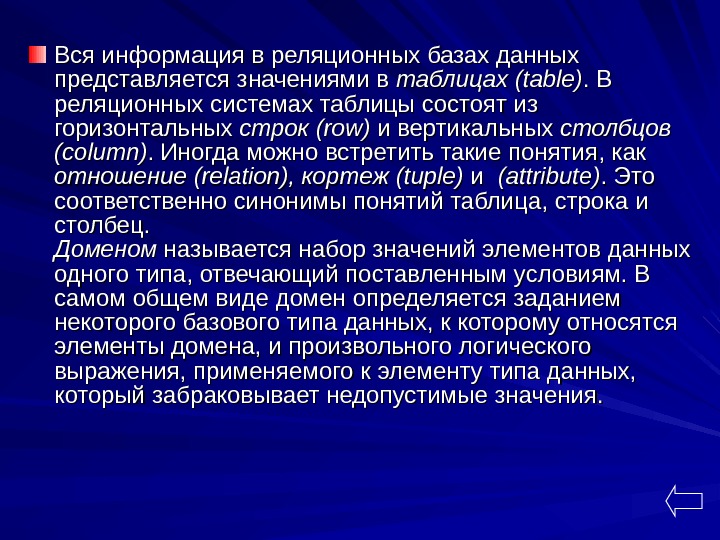 Вся информация в реляционных базах данных представляется значениями в таблицах (table). В реляционных системах таблицы состоят из горизонтальных строк (row) и вертикальных столбцов (column). Иногда можно встретить такие понятия, как отношение (relation), кортеж (tuple) и (attribute). Это соответственно синонимы понятий таблица, строка и столбец.

Доменом называется набор значений элементов данных одного типа, отвечающий поставленным условиям. В самом общем виде домен определяется заданием некоторого базового типа данных, к которому относятся элементы домена, и произвольного логического выражения, применяемого к элементу типа данных, который забраковывает недопустимые значения.